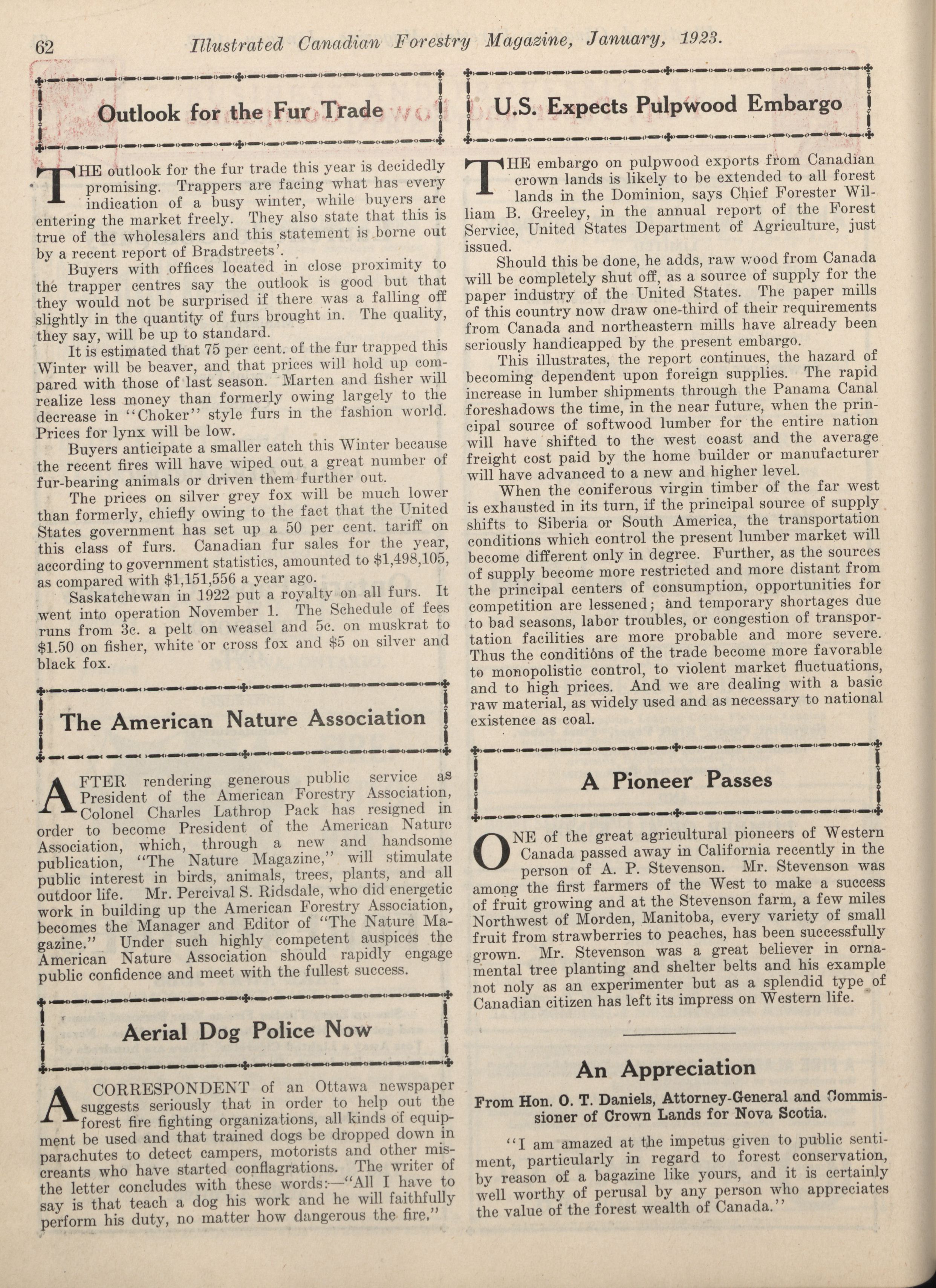 62 Illustrated Canadian Forestry Magazine, January, 1923.

Outlook for the Fur Trade

THE outlook for the fur trade this year is decidedly promising. Trappers are facing what has every indication of a busy winter, while buyers are entering the market freely. They also state that this is true of the wholesalers and this statement is borne out by a recent report of Bradstreets'.

Buyers with offices located in close proximity to the trapper centres say the outlook is good but that they would not be surprised if there was a falling off slightly in the quantity of furs brought in. The quality, they say, will be up to standard.

It is estimated that 75 per cent. of the fur trapped this Winter will be beaver, and that prices will hold up compared with those of last season. Marten and fisher will realize less money than formerly owing largely to the decrease in "Choker" style furs in the fashion world. Prices for lynx will be low.

Buyers anticipate a smaller catch this Winter because the recent fires will have wiped out a great number of fur-bearing animals or driven them further out.

The prices on silver grey fox will be much lower than formerly, chiefly owing to the fact that the United States government has set up a 50 per cent. tariff on this class of furs. Canadian fur sales for the year, according to government statistics, amounted to $1,498,105, as compared with $1,151,556 a year ago.

Saskatchewan in 1922 put a royalty on all furs. It went into operation November 1. The Schedule of fees runs from 3c. a pelt on weasel and 5c. on muskrat to $1.50 on fisher, white or cross fox and $5 on silver and black fox.

The American Nature Association

AFTER rendering generous public service as President of the American Forestry Association, Colonel Charles Lathrop Pack has resigned in order to become President of the American Nature Association, which, through a new and handsome publication, "The Nature Magazine," will stimulate public interest in birds, animals, trees, plants, and all outdoor life. Mr. Percival S. Ridsdale, who did energetic work in building up the American Forestry Association, becomes the Manager and Editor of "The Nature Magazine." Under such highly competent auspices the American Nature Association should rapidly engage public confidence and meet with the fullest success.

Aerial Dog Police Now

A CORRESPONDENT of an Ottawa newspaper suggests seriously that in order to help out the forest fire fighting organizations, all kinds of equipment be used and that trained dogs be dropped down in parachutes to detect campers, motorists and other miscreants who have started conflagrations. The writer of the letter concludes with these words:—"All I have to say is that teach a dog his work and he will faithfully perform his duty, no matter how dangerous the fire."

U.S. Expects Pulpwood Embargo

THE embargo on pulpwood exports from Canadian crown lands is likely to be extended to all forest lands in the Dominion, says Chief Forester William B. Greeley, in the annual report of the Forest Service, United States Department of Agriculture, just issued.

Should this be done, he adds, raw wood from Canada will be completely shut off, as a source of supply for the paper industry of the United States. The paper mills of this country now draw one-third of their requirements from Canada and northeastern mills have already been seriously handicapped by the present embargo.

This illustrates, the report continues, the hazard of becoming dependent upon foreign supplies. The rapid increase in lumber shipments through the Panama Canal foreshadows the time, in the near future, when the principal source of softwood lumber for the entire nation will have shifted to the west coast and the average freight cost paid by the home builder or manufacturer will have advanced to a new and higher level.

When the coniferous virgin timber of the far west is exhausted in its turn, if the principal source of supply shifts to Siberia or South America, the transportation conditions which control the present lumber market will become different only in degree. Further, as the sources of supply become more restricted and more distant from the principal centers of consumption, opportunities for competition are lessened; and temporary shortages due to bad seasons, labor troubles, or congestion of transportation facilities are more probable and more severe. Thus the conditions of the trade become more favorable to monopolistic control, to violent market fluctuations, and to high prices. And we are dealing with a basic raw material, as widely used and as necessary to national existence as coal.

A Pioneer Passes

ONE of the great agricultural pioneers of Western Canada passed away in California recently in the person of A. P. Stevenson. Mr. Stevenson was among the first farmers of the West to make a success of fruit growing and at the Stevenson farm, a few miles Northwest of Morden, Manitoba, every variety of small fruit from strawberries to peaches, has been successfully grown. Mr. Stevenson was a great believer in ornamental tree planting and shelter belts and his example not noly as an experimenter but as a splendid type of Canadian citizen has left its impress on Western life.

An Appreciation

From Hon. O. T. Daniels, Attorney-General and Commissioner of Crown Lands for Nova Scotia.

"I am amazed at the impetus given to public sentiment, particularly in regard to forest conservation, by reason of a bagazine like yours, and it is certainly well worthy of perusal by any person who appreciates the value of the forest wealth of Canada."